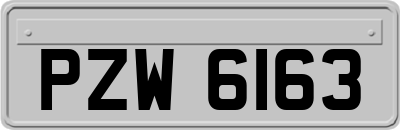 PZW 6163